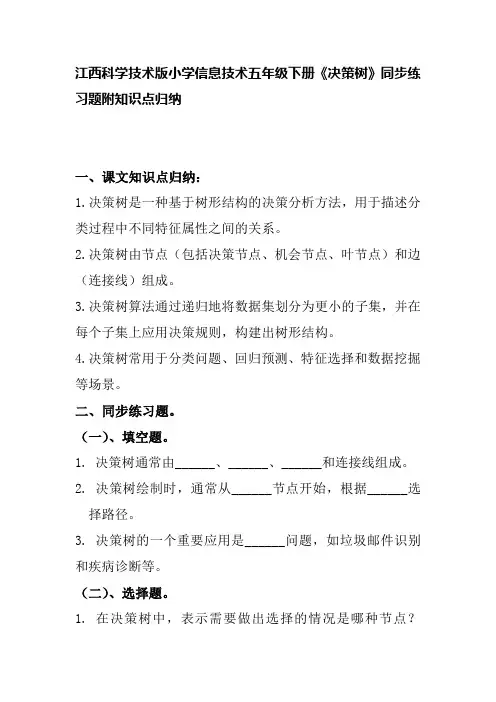 江西科学技术版小学信息技术五年级下册《决策树》同步练习题附知识点归纳

一、课文知识点归纳：

1.决策树是一种基于树形结构的决策分析方法，用于描述分类过程中不同特征属性之间的关系。

2.决策树由节点（包括决策节点、机会节点、叶节点）和边（连接线）组成。

3.决策树算法通过递归地将数据集划分为更小的子集，并在每个子集上应用决策规则，构建出树形结构。

4.决策树常用于分类问题、回归预测、特征选择和数据挖掘等场景。

二、同步练习题。

（一）、填空题。

1. 决策树通常由______、______、______和连接线组成。

2. 决策树绘制时，通常从______节点开始，根据______选择路径。

3. 决策树的一个重要应用是______问题，如垃圾邮件识别和疾病诊断等。

（二）、选择题。

1. 在决策树中，表示需要做出选择的情况是哪种节点？